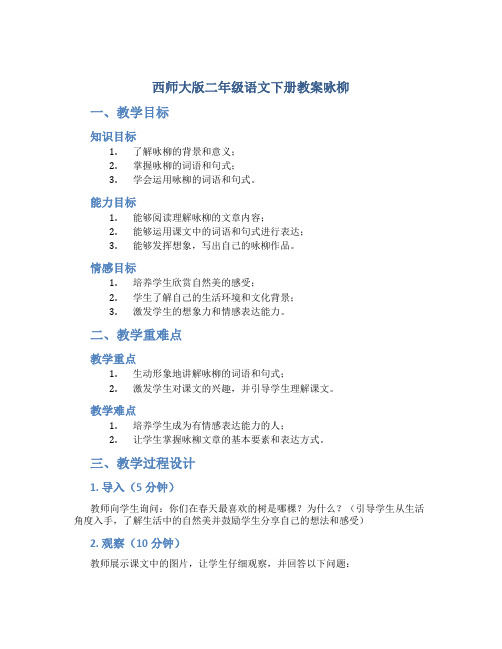 西师大版二年级语文下册教案咏柳

一、教学目标

知识目标

1. 了解咏柳的背景和意义；
2. 掌握咏柳的词语和句式；
3. 学会运用咏柳的词语和句式。

能力目标

1. 能够阅读理解咏柳的文章内容；
2. 能够运用课文中的词语和句式进行表达；
3. 能够发挥想象，写出自己的咏柳作品。

情感目标

1. 培养学生欣赏自然美的感受；
2. 学生了解自己的生活环境和文化背景；
3. 激发学生的想象力和情感表达能力。

二、教学重难点

教学重点

1. 生动形象地讲解咏柳的词语和句式；
2. 激发学生对课文的兴趣，并引导学生理解课文。

教学难点

1. 培养学生成为有情感表达能力的人；
2. 让学生掌握咏柳文章的基本要素和表达方式。

三、教学过程设计

1. 导入（5 分钟）

教师向学生询问：你们在春天最喜欢的树是哪棵？为什么？（引导学生从生活角度入手，了解生活中的自然美并鼓励学生分享自己的想法和感受）

2. 观察（10 分钟）

教师展示课文中的图片，让学生仔细观察，并回答以下问题：